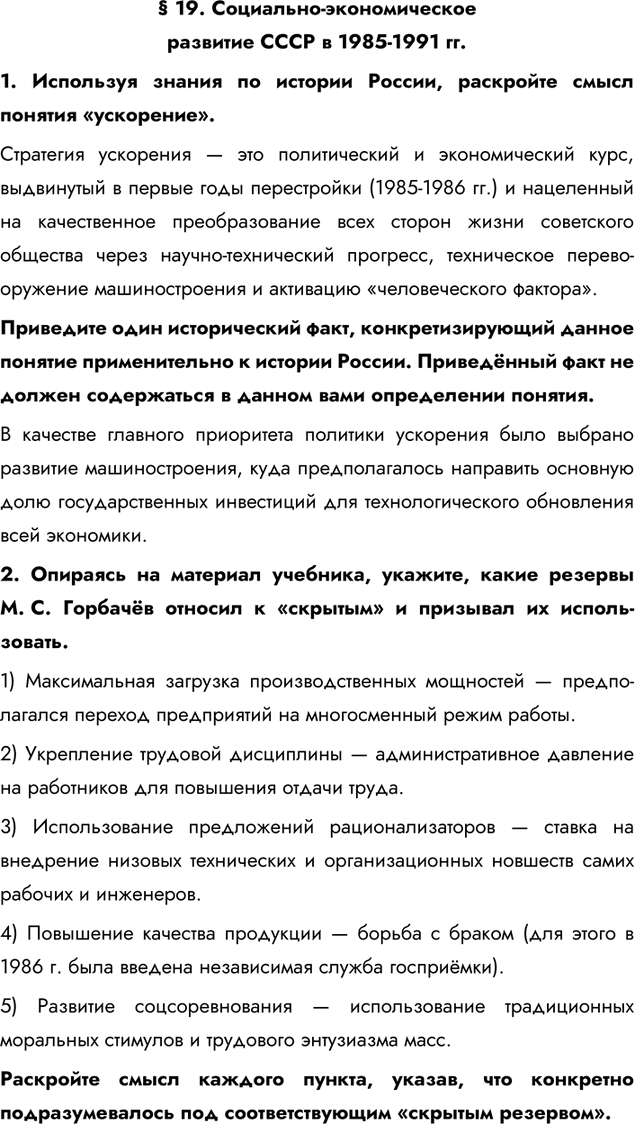 § 19. Социально-экономическое развитие СССР в 1985-1991 гг.

1. Используя знания по истории России, раскройте смысл понятия «ускорение».

Стратегия ускорения — это политический и экономический курс, выдвинутый в первые годы перестройки (1985-1986 гг.) и нацеленный на качественное преобразование всех сторон жизни советского общества через научно-технический прогресс, техническое перевооружение машиностроения и активацию «человеческого фактора».

Приведите один исторический факт, конкретизирующий данное понятие применительно к истории России. Приведённый факт не должен содержаться в данном вами определении понятия.

В качестве главного приоритета политики ускорения было выбрано развитие машиностроения, куда предполагалось направить основную долю государственных инвестиций для технологического обновления всей экономики.

2. Опираясь на материал учебника, укажите, какие резервы М. С. Горбачёв относил к «скрытым» и призывал их использовать.

1) Максимальная загрузка производственных мощностей — предполагался переход предприятий на многосменный режим работы.

2) Укрепление трудовой дисциплины — административное давление на работников для повышения отдачи труда.

3) Использование предложений рационализаторов — ставка на внедрение низовых технических и организационных новшеств самих рабочих и инженеров.

4) Повышение качества продукции — борьба с браком (для этого в 1986 г. была введена независимая служба госприёмки).

5) Развитие соцсоревнования — использование традиционных моральных стимулов и трудового энтузиазма масс.

Раскройте смысл каждого пункта, указав, что конкретно подразумевалось под соответствующим «скрытым резервом».